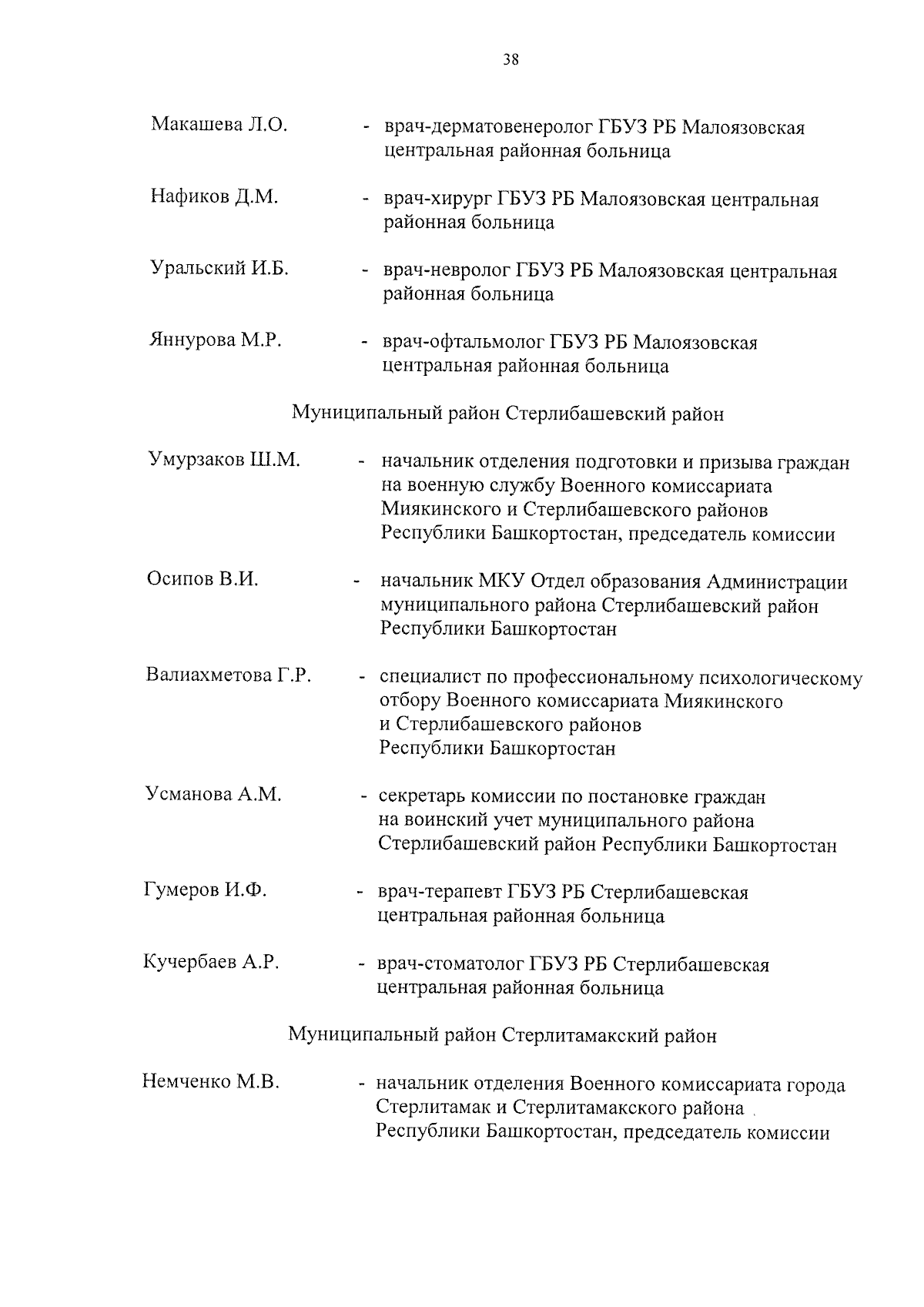 38

Макашева Л.О. - врач-дерматовенеролог ГБУЗ РБ Малоязовская центральная районная больница

Нафиков Д.М. - врач-хирург ГБУЗ РБ Малоязовская центральная районная больница

Уральский И.Б. - врач-невролог ГБУЗ РБ Малоязовская центральная районная больница

Яннурова М.Р. - врач-офтальмолог ГБУЗ РБ Малоязовская центральная районная больница

Муниципальный район Стерлибашевский район

Умурзаков Ш.М. - начальник отделения подготовки и призыва граждан на военную службу Военного комиссариата Миякинского и Стерлибашевского районов Республики Башкортостан, председатель комиссии

Осипов В.И. - начальник МКУ Отдел образования Администрации муниципального района Стерлибашевский район Республики Башкортостан

Валиахметова Г.Р. - специалист по профессиональному психологическому отбору Военного комиссариата Миякинского и Стерлибашевского районов Республики Башкортостан

Усманова А.М. - секретарь комиссии по постановке граждан на воинский учет муниципального района Стерлибашевский район Республики Башкортостан

Гумеров И.Ф. - врач-терапевт ГБУЗ РБ Стерлибашевская центральная районная больница

Кучербаев А.Р. - врач-стоматолог ГБУЗ РБ Стерлибашевская центральная районная больница

Муниципальный район Стерлитамакский район

Немченко М.В. - начальник отделения Военного комиссариата города Стерлитамак и Стерлитамакского района Республики Башкортостан, председатель комиссии